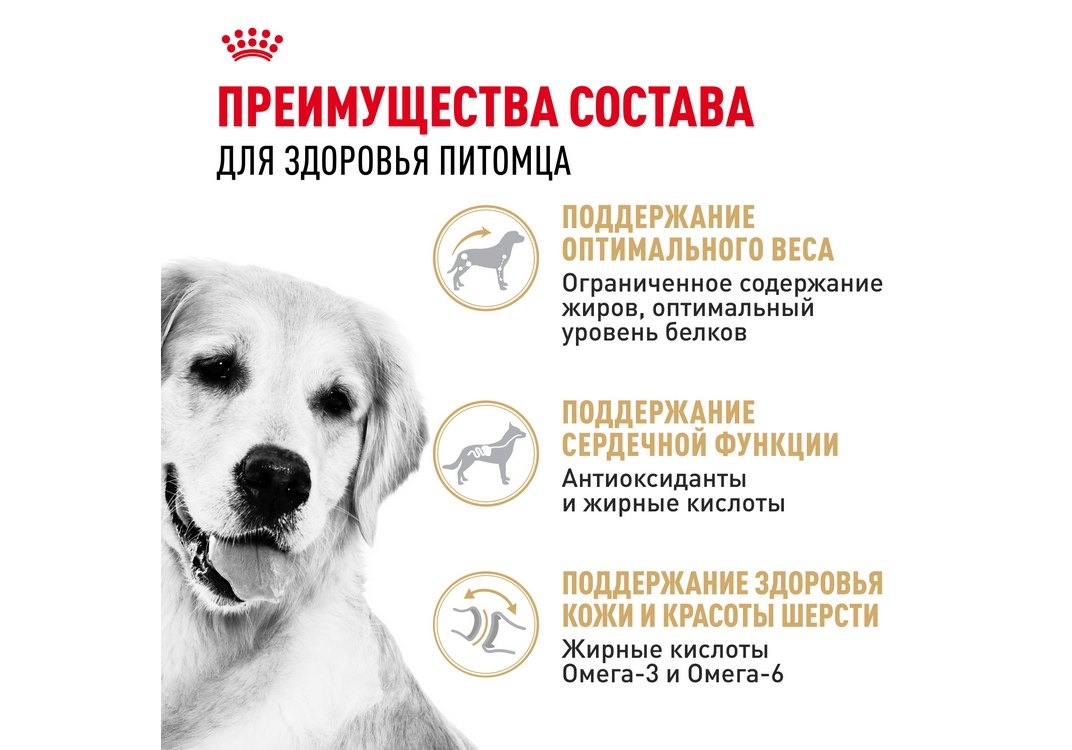 ПРЕИМУЩЕСТВА СОСТАВА
ДЛЯ ЗДОРОВЬЯ ПИТОМЦА

ПОДДЕРЖАНИЕ ОПТИМАЛЬНОГО ВЕСА
Ограниченное содержание жиров, оптимальный уровень белков

ПОДДЕРЖАНИЕ СЕРДЕЧНОЙ ФУНКЦИИ
Антиоксиданты и жирные кислоты

ПОДДЕРЖАНИЕ ЗДОРОВЬЯ КОЖИ И КРАСОТЫ ШЕРСТИ
Жирные кислоты Омега-3 и Омега-6